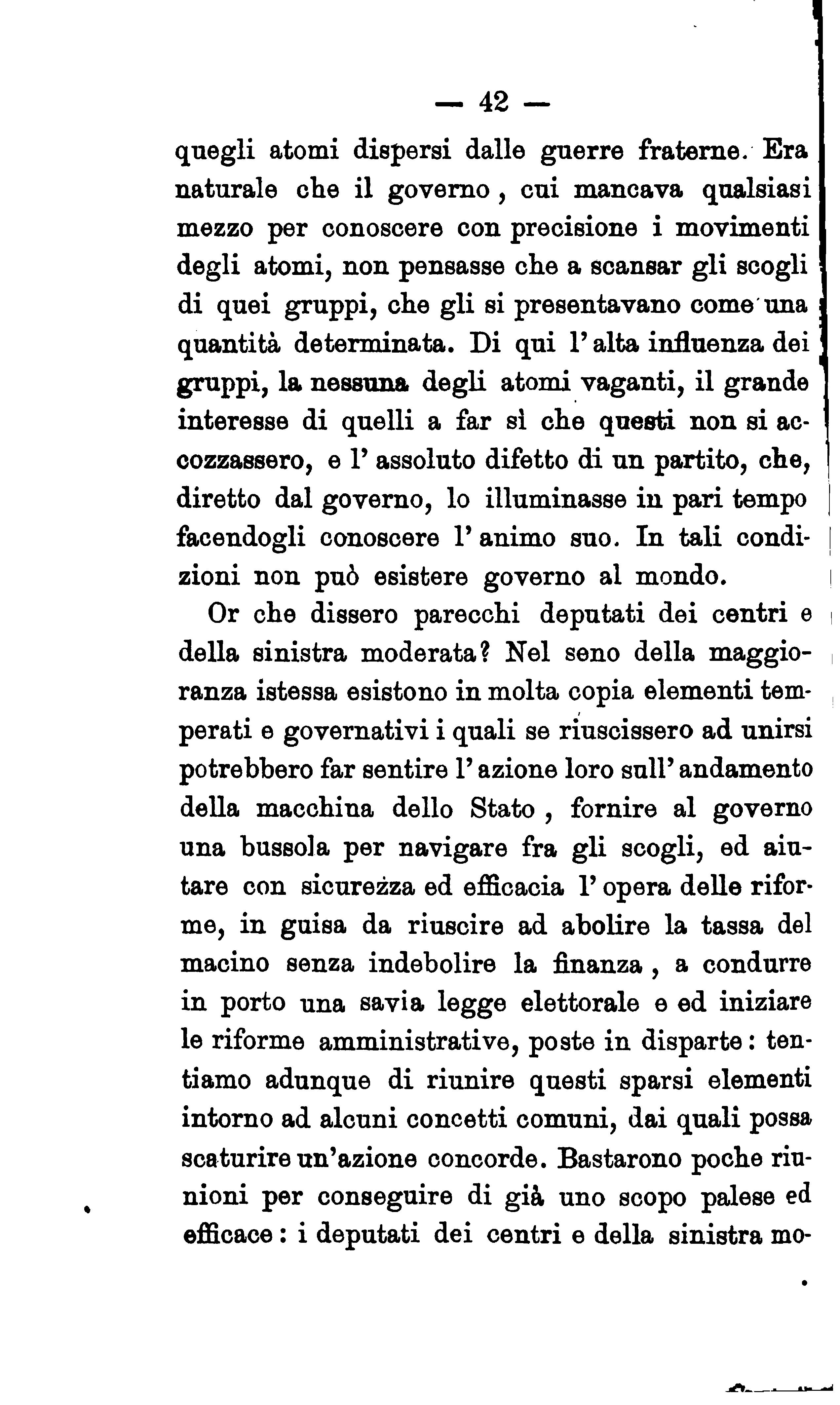 — 42 —

quegli atomi dispersi dalle guerre fraterne. Era naturale che il governo, cui mancava qualsiasi mezzo per conoscere con precisione i movimenti degli atomi, non pensasse che a scansar gli scogli di quei gruppi, che gli si presentavano come una quantità determinata. Di qui l'alta influenza dei gruppi, la nessuna degli atomi vaganti, il grande interesse di quelli a far sì che questi non si accozzassero, e l'assoluto difetto di un partito, che, diretto dal governo, lo illuminasse in pari tempo facendogli conoscere l'animo suo. In tali condizioni non può esistere governo al mondo.

Or che dissero parecchi deputati dei centri e della sinistra moderata? Nel seno della maggioranza istessa esistono in molta copia elementi temperati e governativi i quali se riuscissero ad unirsi potrebbero far sentire l'azione loro sull'andamento della macchina dello Stato, fornire al governo una bussola per navigare fra gli scogli, ed aiutare con sicurezza ed efficacia l'opera delle riforme, in guisa da riuscire ad abolire la tassa del macino senza indebolire la finanza, a condurre in porto una savia legge elettorale e ed iniziare le riforme amministrative, poste in disparte: tentiamo adunque di riunire questi sparsi elementi intorno ad alcuni concetti comuni, dai quali possa scaturire un'azione concorde. Bastarono poche riunioni per conseguire di già uno scopo palese ed efficace: i deputati dei centri e della sinistra mo-